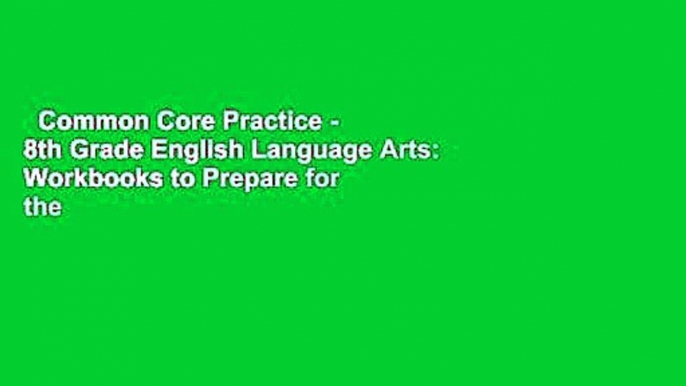 Common Core Practice - 8th Grade English Language Arts: Workbooks to Prepare for the